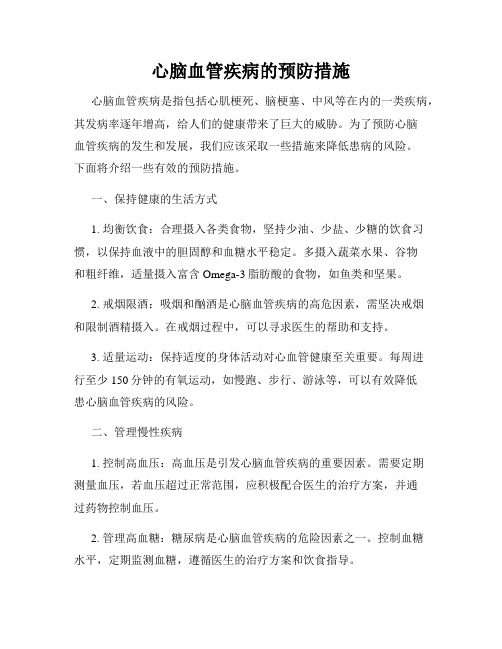 心脑血管疾病的预防措施

心脑血管疾病是指包括心肌梗死、脑梗塞、中风等在内的一类疾病，其发病率逐年增高，给人们的健康带来了巨大的威胁。为了预防心脑血管疾病的发生和发展，我们应该采取一些措施来降低患病的风险。下面将介绍一些有效的预防措施。

一、保持健康的生活方式

1. 均衡饮食：合理摄入各类食物，坚持少油、少盐、少糖的饮食习惯，以保持血液中的胆固醇和血糖水平稳定。多摄入蔬菜水果、谷物和粗纤维，适量摄入富含 Omega-3 脂肪酸的食物，如鱼类和坚果。

2. 戒烟限酒：吸烟和酗酒是心脑血管疾病的高危因素，需坚决戒烟和限制酒精摄入。在戒烟过程中，可以寻求医生的帮助和支持。

3. 适量运动：保持适度的身体活动对心血管健康至关重要。每周进行至少 150 分钟的有氧运动，如慢跑、步行、游泳等，可以有效降低患心脑血管疾病的风险。

二、管理慢性疾病

1. 控制高血压：高血压是引发心脑血管疾病的重要因素。需要定期测量血压，若血压超过正常范围，应积极配合医生的治疗方案，并通过药物控制血压。

2. 管理高血糖：糖尿病是心脑血管疾病的危险因素之一。控制血糖水平，定期监测血糖，遵循医生的治疗方案和饮食指导。